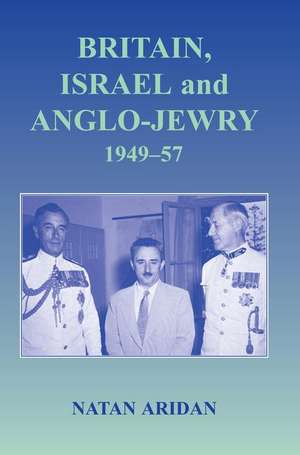 BRITAIN, ISRAEL and ANGLO-JEWRY 1949–57

NATAN ARIDAN